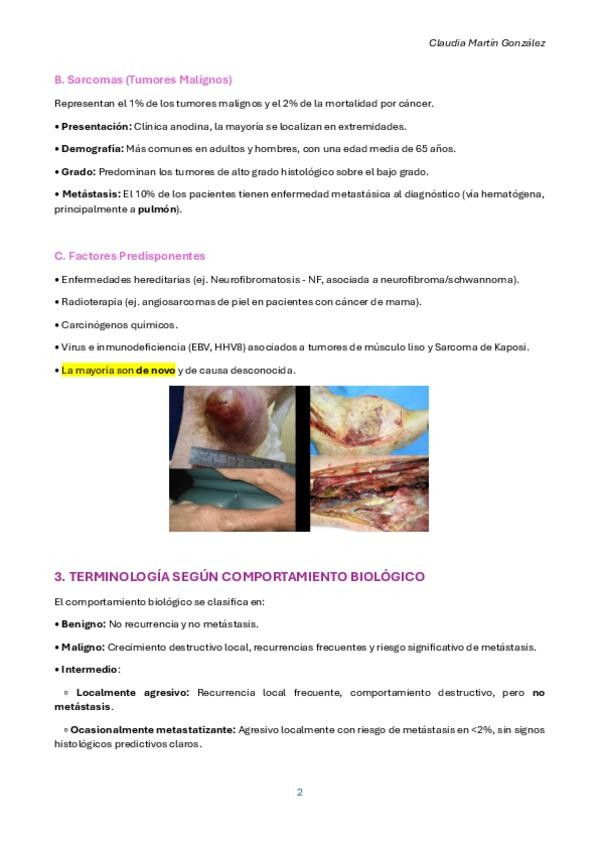 Claudia Martín González

B. Sarcomas (Tumores Malignos)

Representan el 1% de los tumores malignos y el 2% de la mortalidad por cáncer.

• Presentación: Clínica anodina, la mayoría se localizan en extremidades.

• Demografía: Más comunes en adultos y hombres, con una edad media de 65 años.

• Grado: Predominan los tumores de alto grado histológico sobre el bajo grado.

• Metástasis: El 10% de los pacientes tienen enfermedad metastásica al diagnóstico (vía hematógena, principalmente a pulmón).

C. Factores Predisponentes

• Enfermedades hereditarias (ej. Neurofibromatosis - NF, asociada a neurofibroma/schwannoma).

• Radioterapia (ej. angiosarcomas de piel en pacientes con cáncer de mama).

• Carcinógenos químicos.

• Virus e inmunodeficiencia (EBV, HHV8) asociados a tumores de músculo liso y Sarcoma de Kaposi.

• La mayoría son de novo y de causa desconocida.

3. TERMINOLOGÍA SEGÚN COMPORTAMIENTO BIOLÓGICO

El comportamiento biológico se clasifica en:

• Benigno: No recurrencia y no metástasis.

• Maligno: Crecimiento destructivo local, recurrencias frecuentes y riesgo significativo de metástasis.

• Intermedio:

◦ Localmente agresivo: Recurrencia local frecuente, comportamiento destructivo, pero no metástasis.

◦ Ocasionalmente metastatizante: Agresivo localmente con riesgo de metástasis en <2%, sin signos histológicos predictivos claros.

2